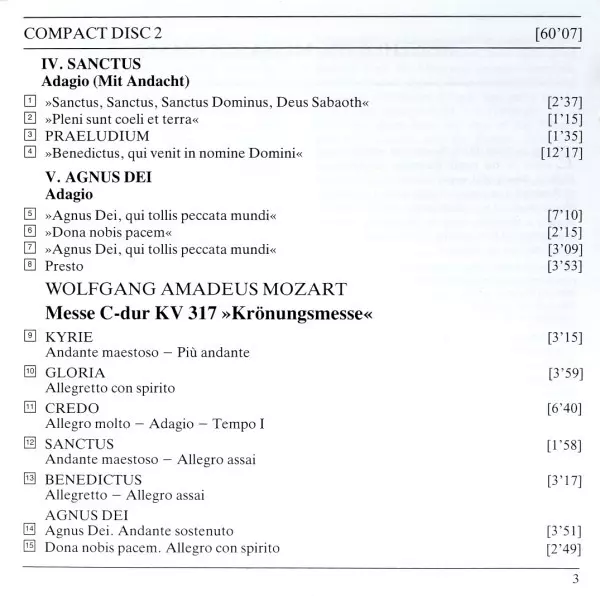 COMPACT DISC 2 [60'07]

IV. SANCTUS
Adagio (Mit Andacht)

1 »Sanctus, Sanctus, Sanctus Dominus, Deus Sabaoth« [2'37]
2 »Pleni sunt coeli et terra« [1'15]
3 PRAELUDIUM [1'35]
4 »Benedictus, qui venit in nomine Domini« [12'17]

V. AGNUS DEI
Adagio

5 »Agnus Dei, qui tollis peccata mundi« [7'10]
6 »Dona nobis pacem« [2'15]
7 »Agnus Dei, qui tollis peccata mundi« [3'09]
8 Presto [3'53]

WOLFGANG AMADEUS MOZART
Messe C-dur KV 317 »Krönungsmesse«

9 KYRIE [3'15]
Andante maestoso – Più andante

10 GLORIA [3'59]
Allegretto con spirito

11 CREDO [6'40]
Allegro molto – Adagio – Tempo I

12 SANCTUS [1'58]
Andante maestoso – Allegro assai

13 BENEDICTUS [3'17]
Allegretto – Allegro assai

AGNUS DEI
14 Agnus Dei. Andante sostenuto [3'51]
15 Dona nobis pacem. Allegro con spirito [2'49]

3